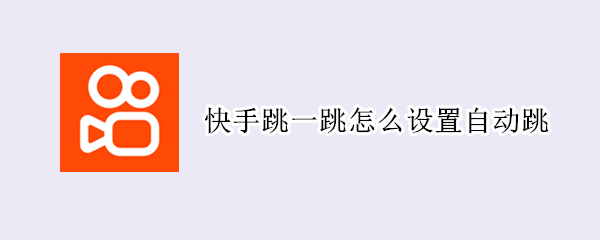 快手跳一跳怎么设置自动跳